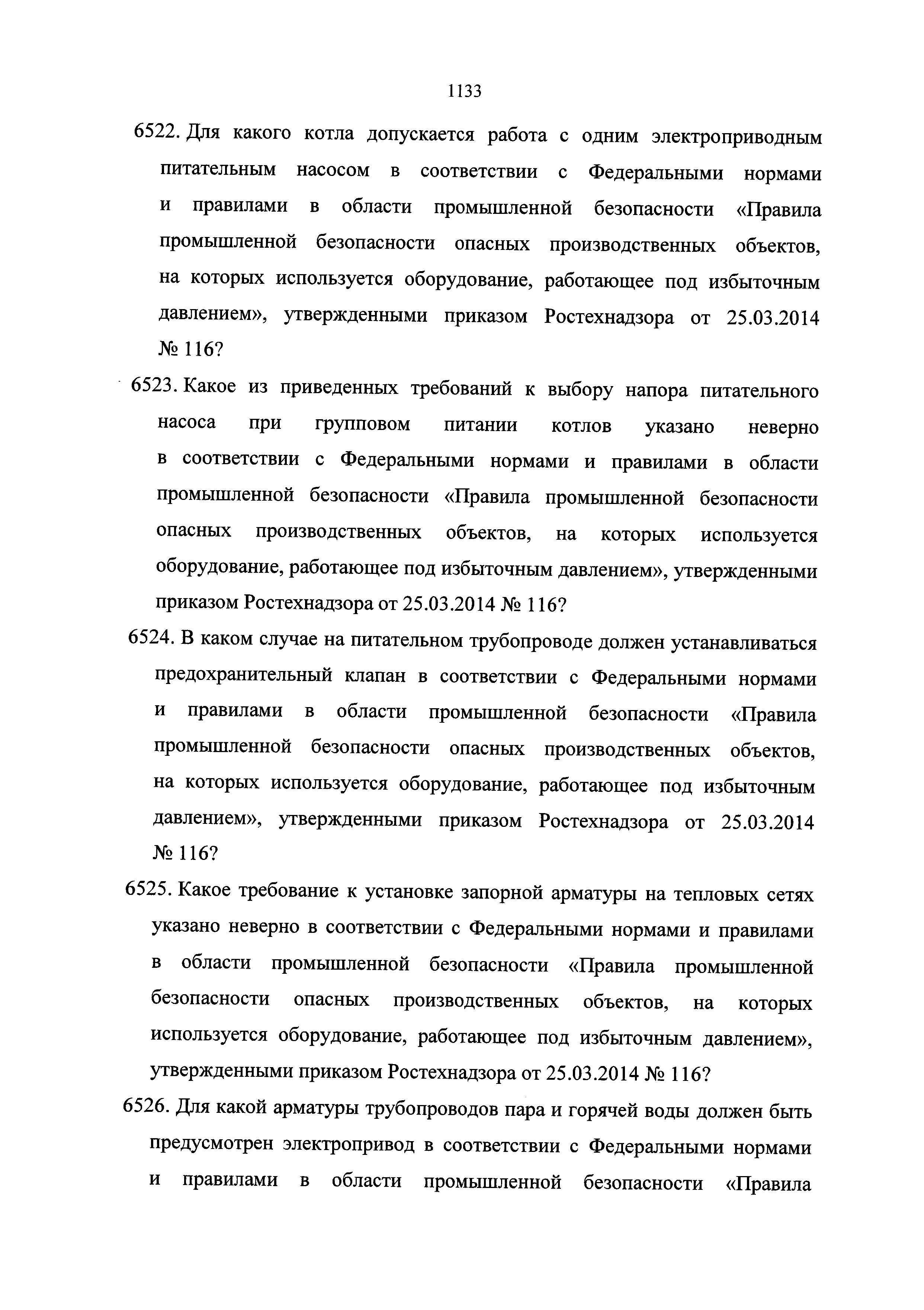 1133

6522. Для какого котла допускается работа с одним электроприводным питательным насосом в соответствии с Федеральными нормами и правилами в области промышленной безопасности «Правила промышленной безопасности опасных производственных объектов, на которых используется оборудование, работающее под избыточным давлением», утвержденными приказом Ростехнадзора от 25.03.2014 № 116?

6523. Какое из приведенных требований к выбору напора питательного насоса при групповом питании котлов указано неверно в соответствии с Федеральными нормами и правилами в области промышленной безопасности «Правила промышленной безопасности опасных производственных объектов, на которых используется оборудование, работающее под избыточным давлением», утвержденными приказом Ростехнадзора от 25.03.2014 № 116?

6524. В каком случае на питательном трубопроводе должен устанавливаться предохранительный клапан в соответствии с Федеральными нормами и правилами в области промышленной безопасности «Правила промышленной безопасности опасных производственных объектов, на которых используется оборудование, работающее под избыточным давлением», утвержденными приказом Ростехнадзора от 25.03.2014 № 116?

6525. Какое требование к установке запорной арматуры на тепловых сетях указано неверно в соответствии с Федеральными нормами и правилами в области промышленной безопасности «Правила промышленной безопасности опасных производственных объектов, на которых используется оборудование, работающее под избыточным давлением», утвержденными приказом Ростехнадзора от 25.03.2014 № 116?

6526. Для какой арматуры трубопроводов пара и горячей воды должен быть предусмотрен электропривод в соответствии с Федеральными нормами и правилами в области промышленной безопасности «Правила